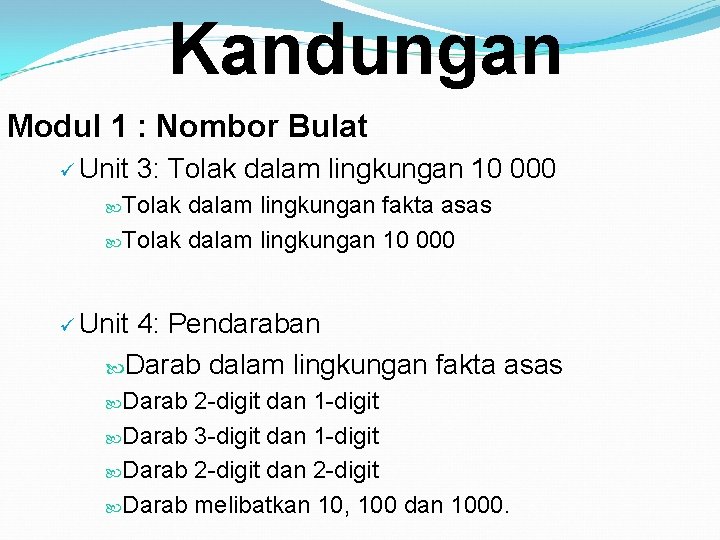 Kandungan

Modul 1 : Nombor Bulat

✓ Unit 3: Tolak dalam lingkungan 10 000

Tolak dalam lingkungan fakta asas

Tolak dalam lingkungan 10 000

✓ Unit 4: Pendaraban

Darab dalam lingkungan fakta asas

Darab 2-digit dan 1-digit

Darab 3-digit dan 1-digit

Darab 2-digit dan 2-digit

Darab melibatkan 10, 100 dan 1000.